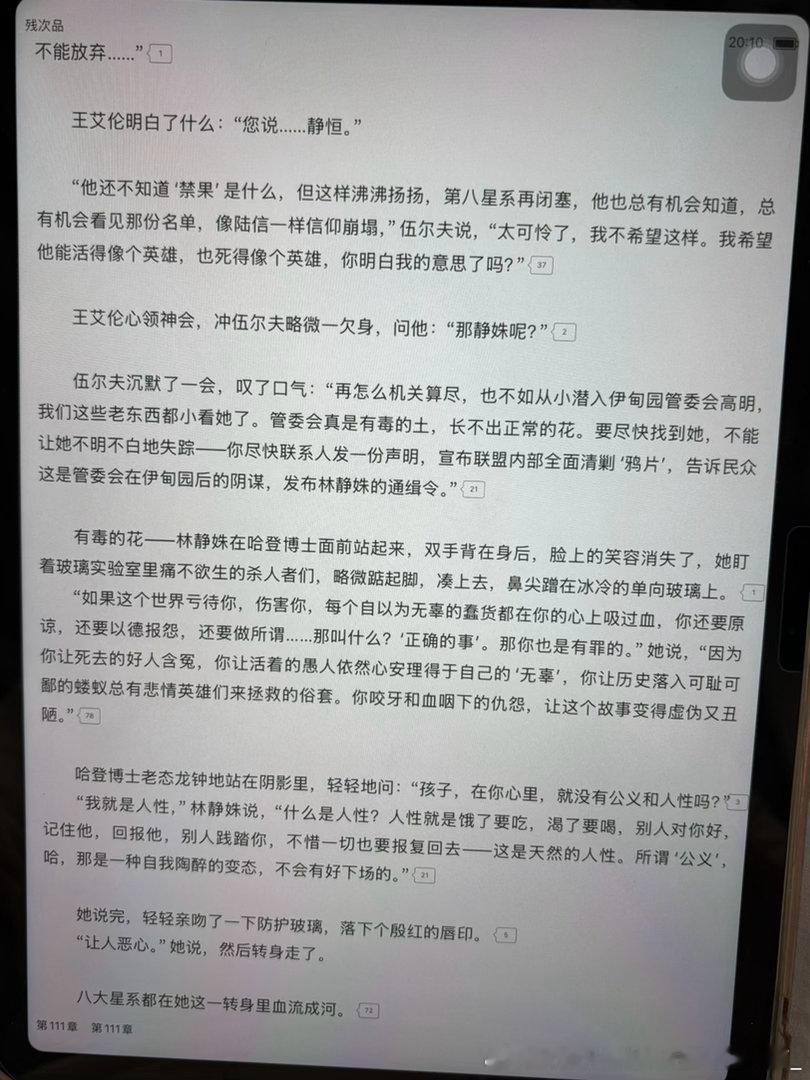 残次品

20:10

不能放弃……” 1

王艾伦明白了什么：“您说……静恒。”

“他还不知道‘禁果’是什么，但这样沸沸扬扬，第八星系再闭塞，他也总有机会知道，总有机会看见那份名单，像陆信一样信仰崩塌，”伍尔夫说，“太可怜了，我不希望这样。我希望他能活得像个英雄，也死得像个英雄，你明白我的意思了吗？” 37

王艾伦心领神会，冲伍尔夫略微一欠身，问他：“那静姝呢？” 2

伍尔夫沉默了一会，叹了口气：“再怎么机关算尽，也不如从小潜入伊甸园管委会高明，我们这些老东西都小看她了。管委会真是有毒的土，长不出正常的花。要尽快找到她，不能让她不明不白地失踪——你尽快联系人发一份声明，宣布联盟内部全面清剿‘鸦片’，告诉民众这是管委会在伊甸园后的阴谋，发布林静姝的通缉令。” 21

有毒的花——林静姝在哈登博士面前站起来，双手背在身后，脸上的笑容消失了，她盯着玻璃实验室里痛不欲生的杀人者们，略微踮起脚，凑上去，鼻尖蹭在冰冷的单向玻璃上。 1
“如果这个世界亏待你，伤害你，每个自以为无辜的蠢货都在你的心上吸过血，你还要原谅，还要以德报怨，还要做所谓……那叫什么？‘正确的事’。那你也是有罪的。”她说，“因为你让死去的好人含冤，你让活着的愚人依然心安理得于自己的‘无辜’，你让历史落入可耻可鄙的蝼蚁总有悲情英雄们来拯救的俗套。你咬牙和血咽下的仇怨，让这个故事变得虚伪又丑陋。” 78

哈登博士老态龙钟地站在阴影里，轻轻地问：“孩子，在你心里，就没有公义和人性吗？” 3
“我就是人性，”林静姝说，“什么是人性？人性就是饿了要吃，渴了要喝，别人对你好，记住他，回报他，别人践踏你，不惜一切也要报复回去——这是天然的人性。所谓‘公义’，哈，那是一种自我陶醉的变态，不会有好下场的。” 21

她说完，轻轻亲吻了一下防护玻璃，落下个殷红的唇印。 5
“让人恶心。”她说，然后转身走了。

八大星系都在她这一转身里血流成河。 72

第111章 第111章